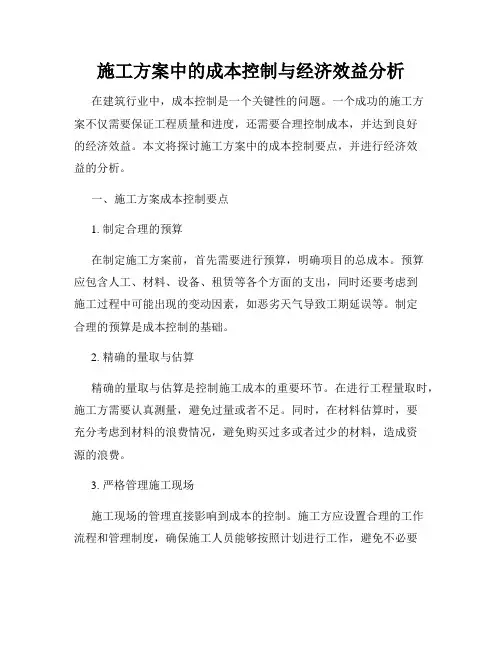 施工方案中的成本控制与经济效益分析

在建筑行业中，成本控制是一个关键性的问题。一个成功的施工方案不仅需要保证工程质量和进度，还需要合理控制成本，并达到良好的经济效益。本文将探讨施工方案中的成本控制要点，并进行经济效益的分析。

一、施工方案成本控制要点

1. 制定合理的预算

在制定施工方案前，首先需要进行预算，明确项目的总成本。预算应包含人工、材料、设备、租赁等各个方面的支出，同时还要考虑到施工过程中可能出现的变动因素，如恶劣天气导致工期延误等。制定合理的预算是成本控制的基础。

2. 精确的量取与估算

精确的量取与估算是控制施工成本的重要环节。在进行工程量取时，施工方需要认真测量，避免过量或者不足。同时，在材料估算时，要充分考虑到材料的浪费情况，避免购买过多或者过少的材料，造成资源的浪费。

3. 严格管理施工现场

施工现场的管理直接影响到成本的控制。施工方应设置合理的工作流程和管理制度，确保施工人员能够按照计划进行工作，避免不必要